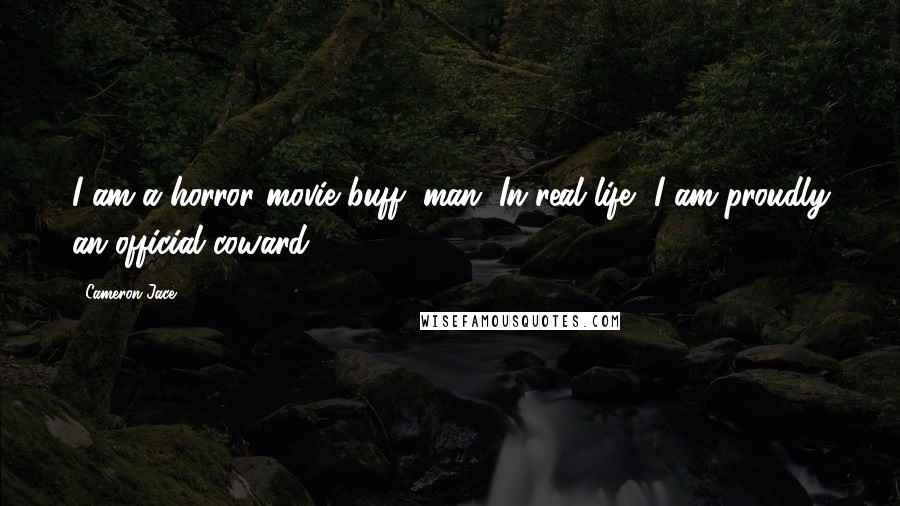 I am a horror movie buff, man. In real life, I am proudly an official coward.

Cameron Jace

WISEFAMOUSQUOTES.COM